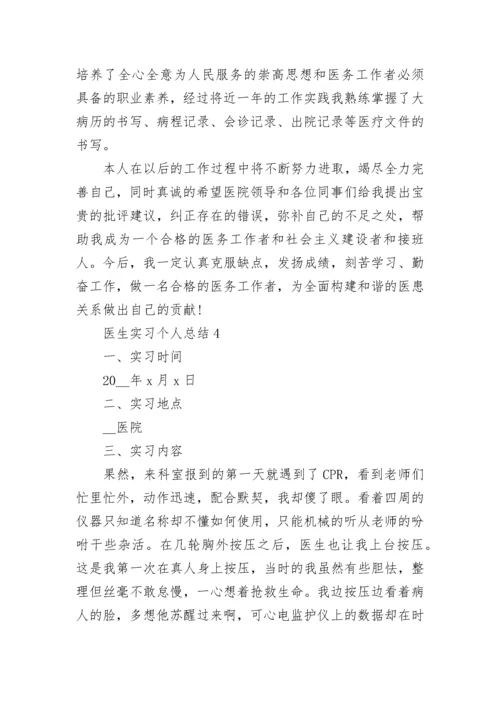 培养了全心全意为人民服务的崇高思想和医务工作者必须具备的职业素养，经过将近一年的工作实践我熟练掌握了大病历的书写、病程记录、会诊记录、出院记录等医疗文件的书写。

本人在以后的工作过程中将不断努力进取，竭尽全力完善自己，同时真诚的希望医院领导和各位同事们给我提出宝贵的批评建议，纠正存在的错误，弥补自己的不足之处，帮助我成为一个合格的医务工作者和社会主义建设者和接班人。今后，我一定认真克服缺点，发扬成绩，刻苦学习、勤奋工作，做一名合格的医务工作者，为全面构建和谐的医患关系做出自己的贡献！

医生实习个人总结4

一、实习时间

20__年x月x日

二、实习地点

__医院

三、实习内容

果然，来科室报到的第一天就遇到了CPR，看到老师们忙里忙外，动作迅速，配合默契，我却傻了眼。看着四周的仪器只知道名称却不懂如何使用，只能机械的听从老师的吩咐干些杂活。在几轮胸外按压之后，医生也让我上台按压。这是我第一次在真人身上按压，当时的我虽然有些胆怯，整理但丝毫不敢怠慢，一心想着抢救生命。我边按压边看着病人的脸，多想他苏醒过来啊，可心电监护仪上的数据却在时